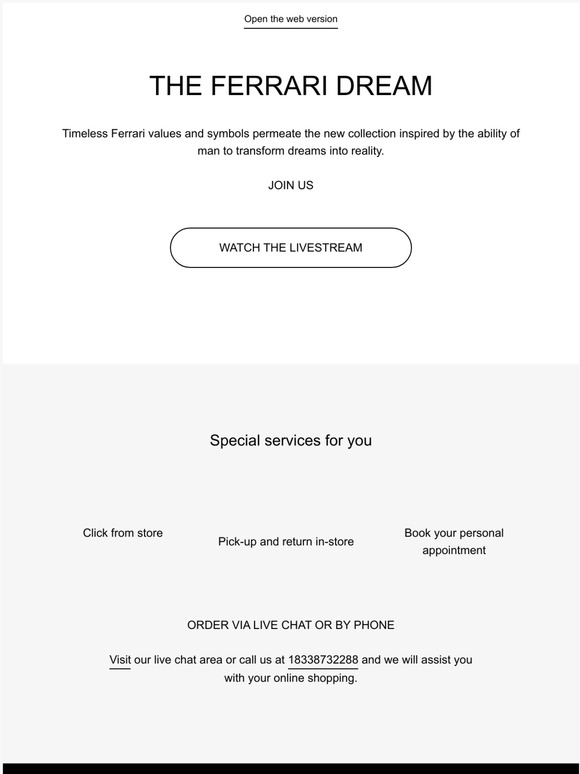 Open the web version

THE FERRARI DREAM

Timeless Ferrari values and symbols permeate the new collection inspired by the ability of man to transform dreams into reality.

JOIN US

WATCH THE LIVESTREAM

Special services for you

Click from store

Pick-up and return in-store

Book your personal appointment

ORDER VIA LIVE CHAT OR BY PHONE

Visit our live chat area or call us at 18338732288 and we will assist you with your online shopping.